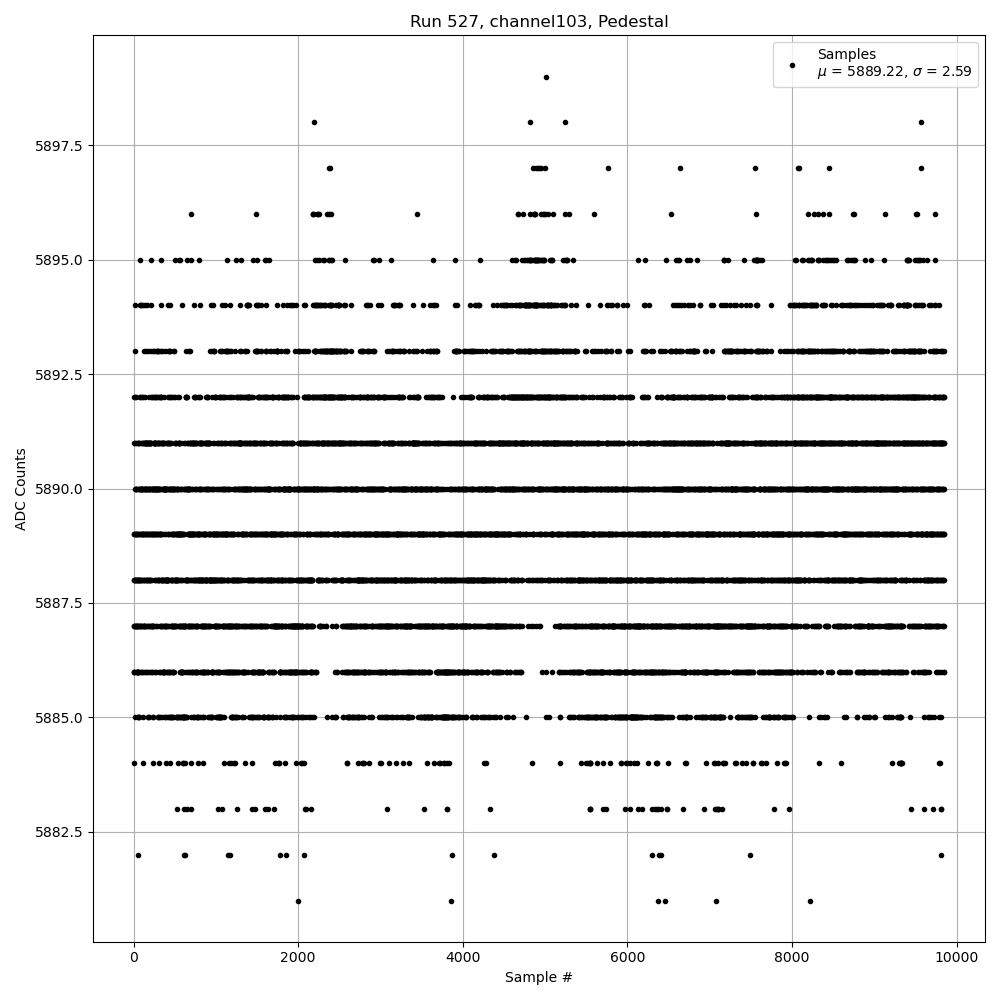 Run 527, channel103, Pedestal

Samples
$\mu$ = 5889.22, $\sigma$ = 2.59

ADC Counts

5897.5
5895.0
5892.5
5890.0
5887.5
5885.0
5882.5

0
2000
4000
6000
8000
10000

Sample #